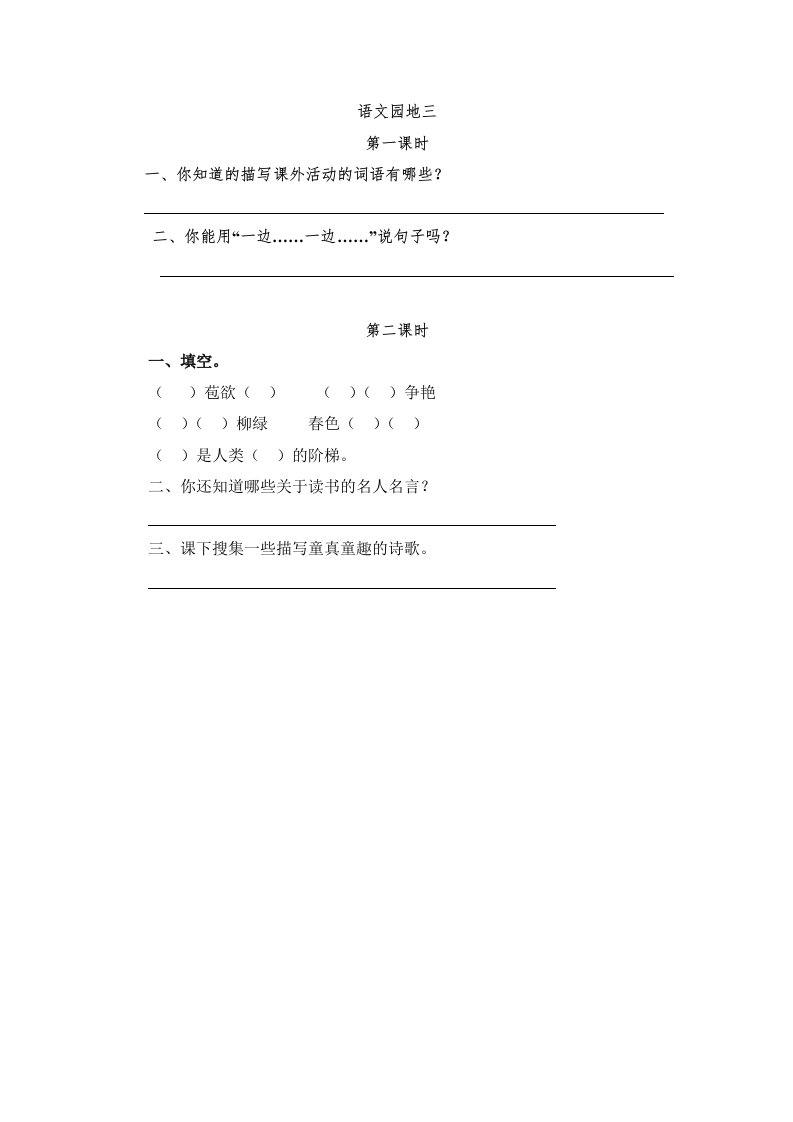 语文园地三

第一课时

一、你知道的描写课外活动的词语有哪些？

二、你能用“一边……一边……”说句子吗？

第二课时

一、填空。

（　）苞欲（　）　　（　）（　）争艳

（　）（　）柳绿　　春色（　）（　）

（　）是人类（　）的阶梯。

二、你还知道哪些关于读书的名人名言？

三、课下搜集一些描写童真童趣的诗歌。